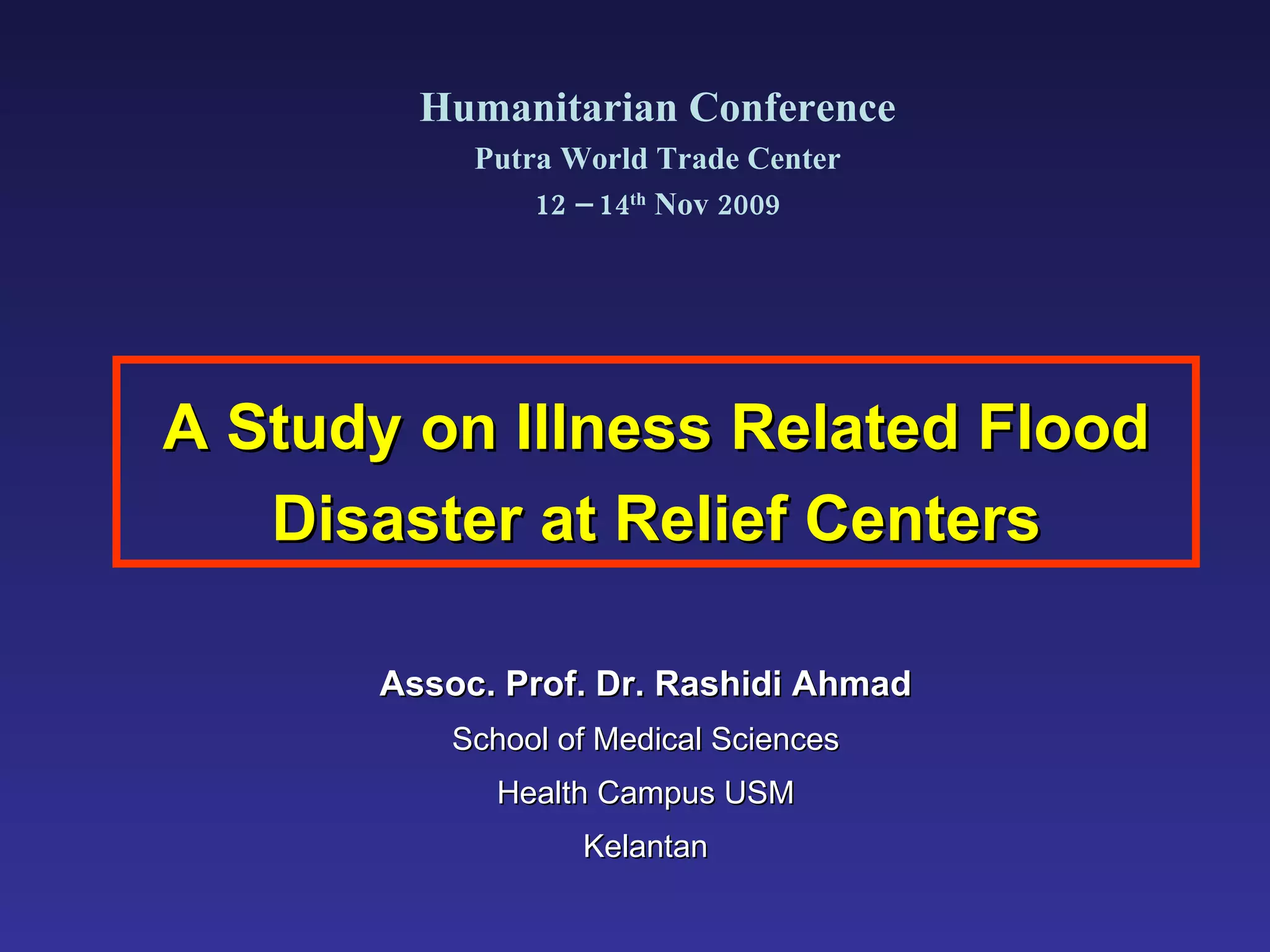 Humanitarian Conference

Putra World Trade Center

12 – 14$^{th}$ Nov 2009

A Study on Illness Related Flood Disaster at Relief Centers

Assoc. Prof. Dr. Rashidi Ahmad

School of Medical Sciences

Health Campus USM

Kelantan